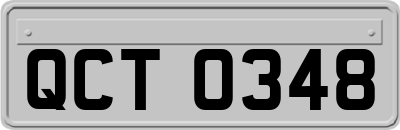 QCT 0348